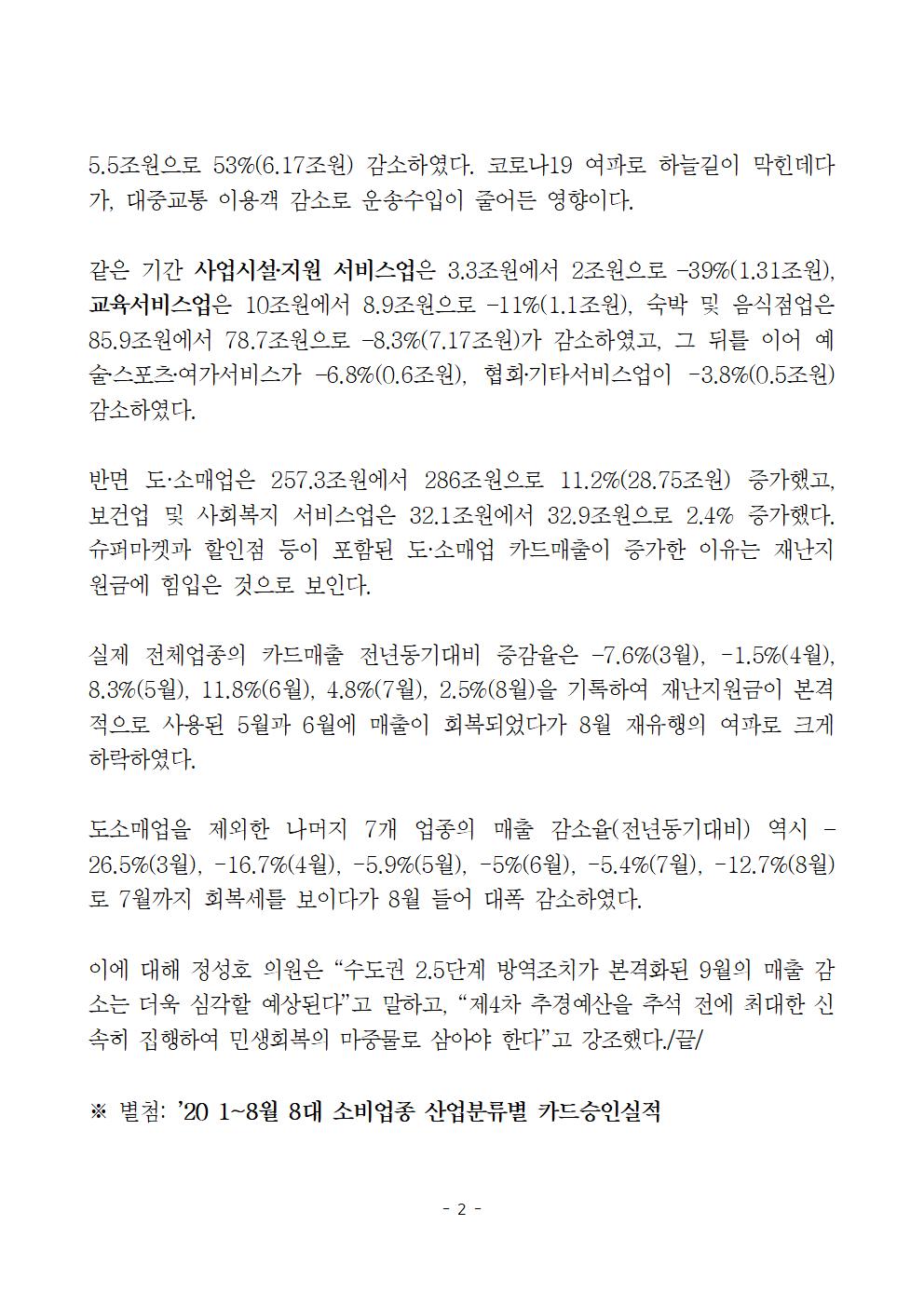 5.5조원으로 53%(6.17조원) 감소하였다. 코로나19 여파로 하늘길이 막힌데다가, 대중교통 이용객 감소로 운송수입이 줄어든 영향이다.

같은 기간 사업시설·지원 서비스업은 3.3조원에서 2조원으로 -39%(1.31조원), 교육서비스업은 10조원에서 8.9조원으로 -11%(1.1조원), 숙박 및 음식점업은 85.9조원에서 78.7조원으로 -8.3%(7.17조원)가 감소하였고, 그 뒤를 이어 예술·스포츠·여가서비스가 -6.8%(0.6조원), 협회·기타서비스업이 -3.8%(0.5조원) 감소하였다.

반면 도·소매업은 257.3조원에서 286조원으로 11.2%(28.75조원) 증가했고, 보건업 및 사회복지 서비스업은 32.1조원에서 32.9조원으로 2.4% 증가했다. 슈퍼마켓과 할인점 등이 포함된 도·소매업 카드매출이 증가한 이유는 재난지원금에 힘입은 것으로 보인다.

실제 전체업종의 카드매출 전년동기대비 증감율은 -7.6%(3월), -1.5%(4월), 8.3%(5월), 11.8%(6월), 4.8%(7월), 2.5%(8월)을 기록하여 재난지원금이 본격적으로 사용된 5월과 6월에 매출이 회복되었다가 8월 재유행의 여파로 크게 하락하였다.

도소매업을 제외한 나머지 7개 업종의 매출 감소율(전년동기대비) 역시 -26.5%(3월), -16.7%(4월), -5.9%(5월), -5%(6월), -5.4%(7월), -12.7%(8월)로 7월까지 회복세를 보이다가 8월 들어 대폭 감소하였다.

이에 대해 정성호 의원은 “수도권 2.5단계 방역조치가 본격화된 9월의 매출 감소는 더욱 심각할 예상된다”고 말하고, “제4차 추경예산을 추석 전에 최대한 신속히 집행하여 민생회복의 마중물로 삼아야 한다”고 강조했다./끝/

※ 별첨: ’20 1~8월 8대 소비업종 산업분류별 카드승인실적

- 2 -